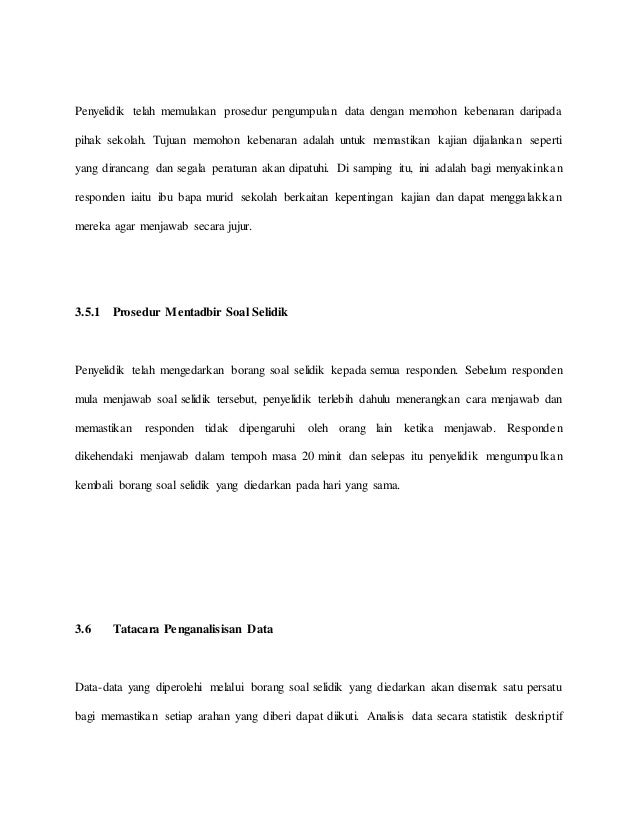 Penyelidik telah memulakan prosedur pengumpulan data dengan memohon kebenaran daripada pihak sekolah. Tujuan memohon kebenaran adalah untuk memastikan kajian dijalankan seperti yang dirancang dan segala peraturan akan dipatuhi. Di samping itu, ini adalah bagi menyakinkan responden iaitu ibu bapa murid sekolah berkaitan kepentingan kajian dan dapat menggalakkan mereka agar menjawab secara jujur.

3.5.1 Prosedur Mentadbir Soal Selidik

Penyelidik telah mengedarkan borang soal selidik kepada semua responden. Sebelum responden mula menjawab soal selidik tersebut, penyelidik terlebih dahulu menerangkan cara menjawab dan memastikan responden tidak dipengaruhi oleh orang lain ketika menjawab. Responden dikehendaki menjawab dalam tempoh masa 20 minit dan selepas itu penyelidik mengumpulkan kembali borang soal selidik yang diedarkan pada hari yang sama.

3.6 Tatacara Penganalisisan Data

Data-data yang diperolehi melalui borang soal selidik yang diedarkan akan disemak satu persatu bagi memastikan setiap arahan yang diberi dapat diikuti. Analisis data secara statistik deskriptif